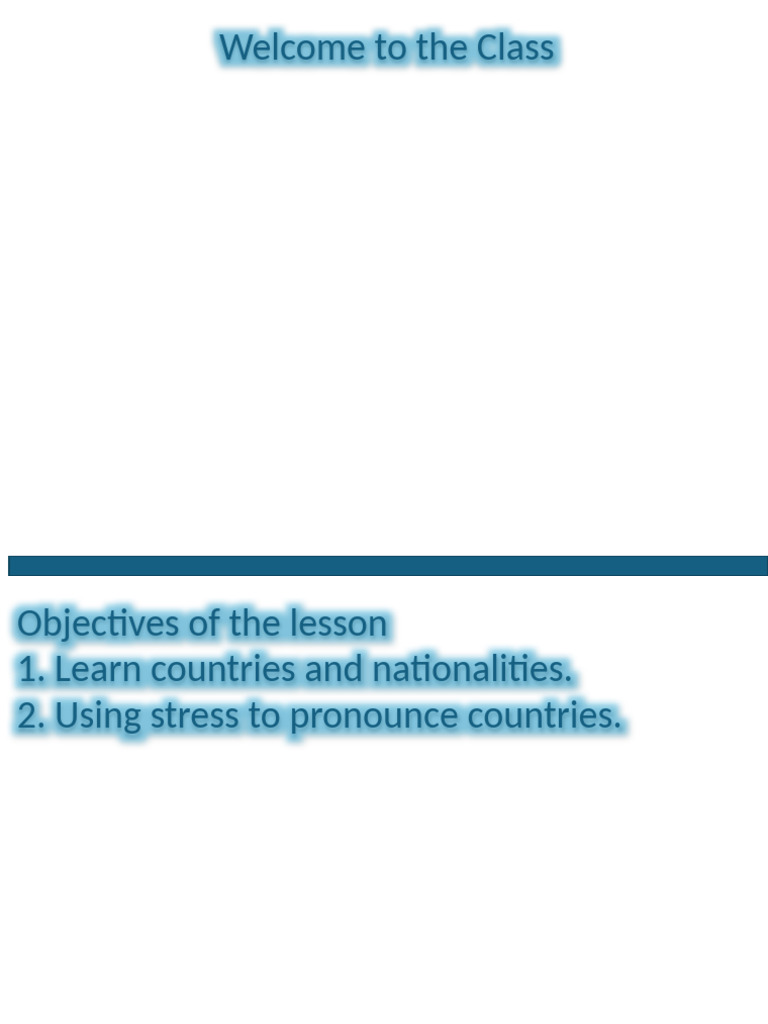 Welcome to the Class

Objectives of the lesson
1. Learn countries and nationalities.
2. Using stress to pronounce countries.